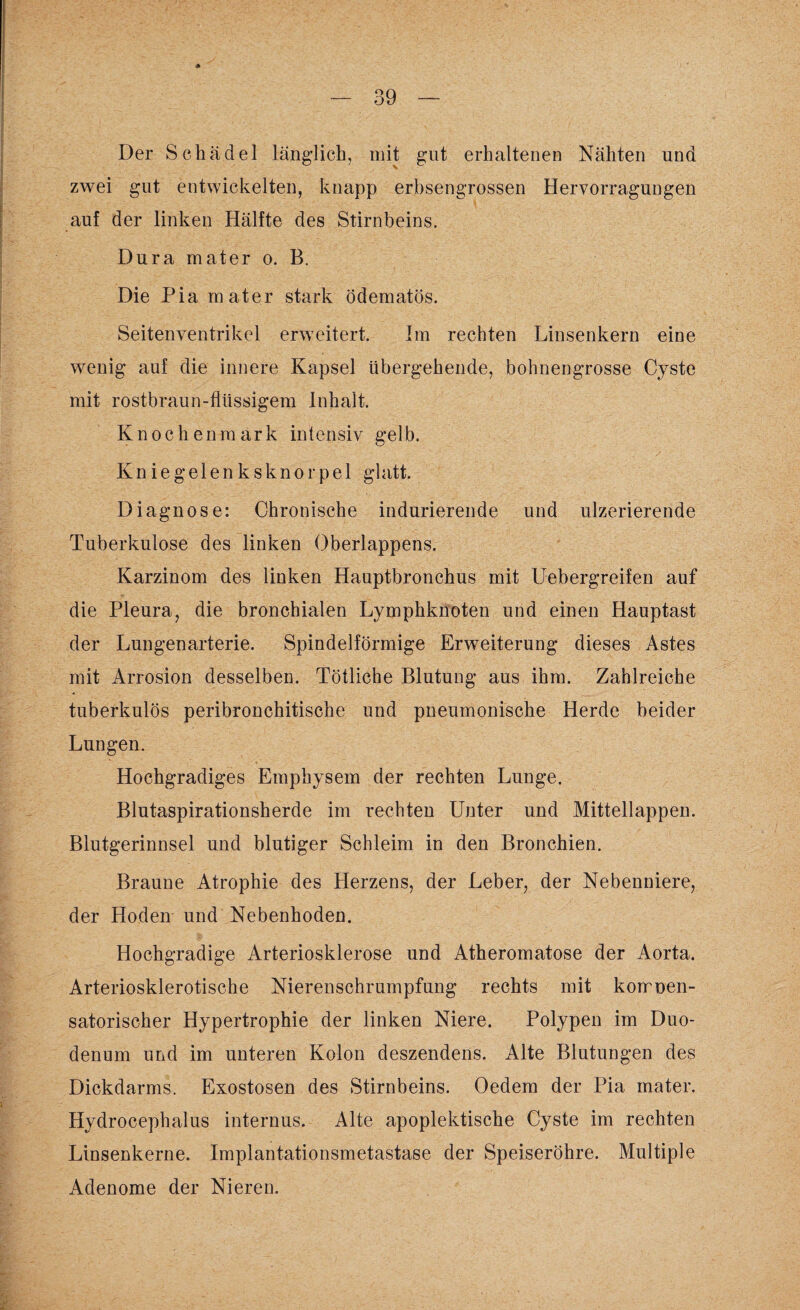 — 39 —

Der Schädel länglich, mit gut erhaltenen Nähten und zwei gut entwickelten, knapp erbsengrossen Hervorragungen auf der linken Hälfte des Stirnbeins.

Dura mater o. B.

Die Pia mater stark ödematös.

Seitenventrikel erweitert. Im rechten Linsenkern eine wenig auf die innere Kapsel übergehende, bohnengrosse Cyste mit rostbraun-flüssigem Inhalt.

Knochenmark intensiv gelb.

Kniegelenksknorpel glatt.

Diagnose: Chronische indurierende und ulzerierende Tuberkulose des linken Oberlappens.

Karzinom des linken Hauptbronchus mit Uebergreifen auf die Pleura, die bronchialen Lymphknoten und einen Hauptast der Lungenarterie. Spindelförmige Erweiterung dieses Astes mit Arrosion desselben. Tötliche Blutung aus ihm. Zahlreiche tuberkulös peribronchitische und pneumonische Herde beider Lungen.

Hochgradiges Emphysem der rechten Lunge.

Blutaspirationsherde im rechten Unter und Mittellappen. Blutgerinnsel und blutiger Schleim in den Bronchien.

Braune Atrophie des Herzens, der Leber, der Nebenniere, der Hoden und Nebenhoden.

Hochgradige Arteriosklerose und Atheromatose der Aorta. Arteriosklerotische Nierenschrumpfung rechts mit kompensatorischer Hypertrophie der linken Niere. Polypen im Duodenum und im unteren Kolon deszendens. Alte Blutungen des Dickdarms. Exostosen des Stirnbeins. Oedem der Pia mater. Hydrocephalus internus. Alte apoplektische Cyste im rechten Linsenkerne. Implantationsmetastase der Speiseröhre. Multiple Adenome der Nieren.